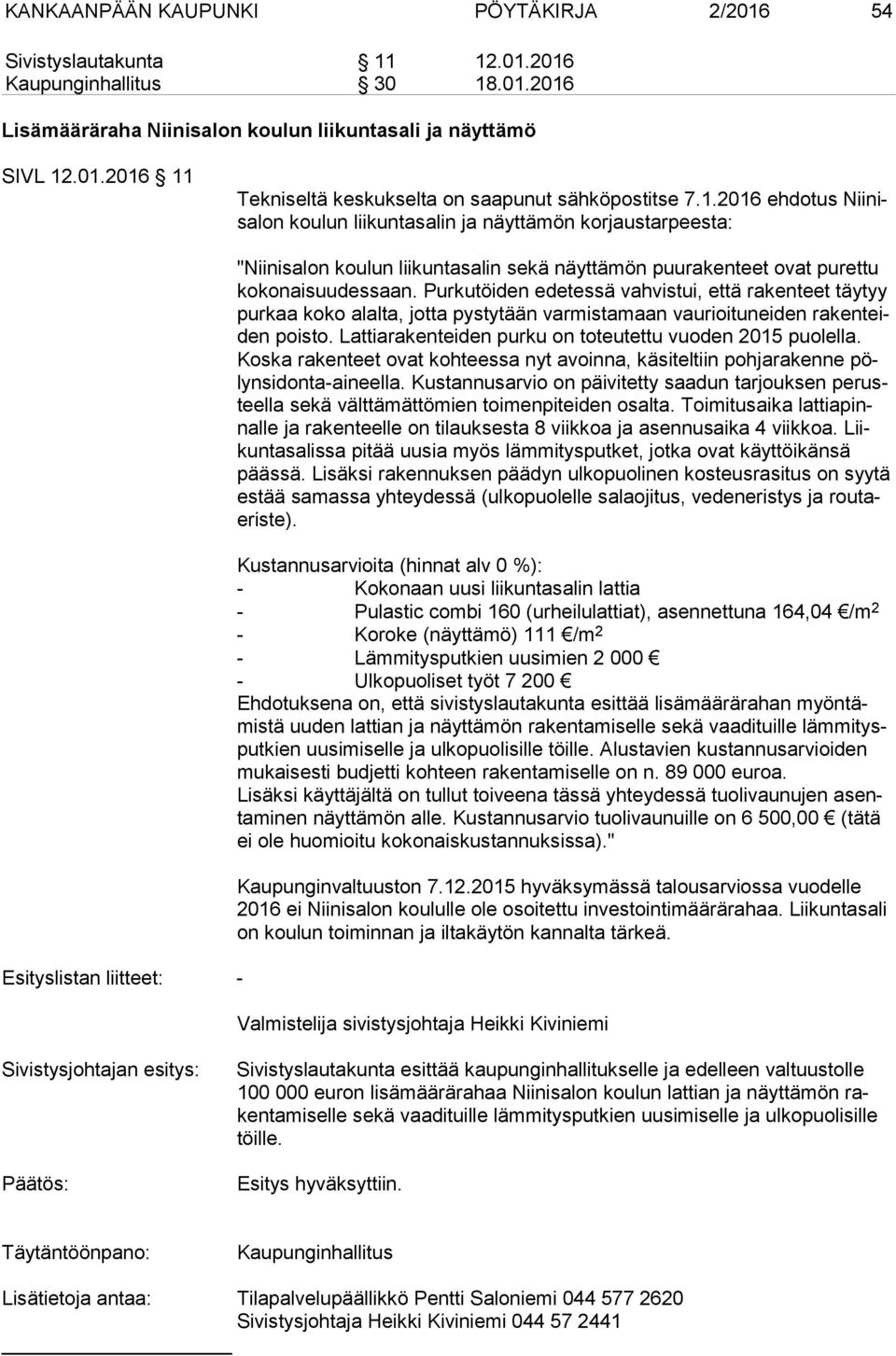 KANKAANPÄÄN KAUPUNKI PÖYTÄKIRJA 2/2016 54

Sivistyslautakunta § 11 12.01.2016
Kaupunginhallitus § 30 18.01.2016

Lisämääräraha Niinisalon koulun liikuntasali ja näyttämö

SIVL 12.01.2016 § 11

Tekniseltä keskukselta on saapunut sähköpostitse 7.1.2016 ehdotus Niinisalon koulun liikuntasalin ja näyttämön korjaustarpeesta:

"Niinisalon koulun liikuntasalin sekä näyttämön puurakenteet ovat purettu kokonaisuudessaan. Purkutöiden edetessä vahvistui, että rakenteet täytyy purkaa koko alalta, jotta pystytään varmistamaan vaurioituneiden rakenteiden poisto. Lattiarakenteiden purku on toteutettu vuoden 2015 puolella. Koska rakenteet ovat kohteessa nyt avoinna, käsiteltiin pohjarakenne pölynsidonta-aineella. Kustannusarvio on päivitetty saadun tarjouksen perusteella sekä välttämättömien toimenpiteiden osalta. Toimitusaika lattiapinnalle ja rakenteelle on tilauksesta 8 viikkoa ja asennusaika 4 viikkoa. Liikuntasalissa pitää uusia myös lämmitysputket, jotka ovat käyttöikänsä päässä. Lisäksi rakennuksen päädyn ulkopuolinen kosteusrasitus on syytä estää samassa yhteydessä (ulkopuolelle salaojitus, vedeneristys ja routaeriste).

Kustannusarvioita (hinnat alv 0 %):
- Kokonaan uusi liikuntasalin lattia
- Pulastic combi 160 (urheilulattiat), asennettuna 164,04 €/m$^2$
- Koroke (näyttämö) 111 €/m$^2$
- Lämmitysputkien uusimien 2 000 €
- Ulkopuoliset työt 7 200 €
Ehdotuksena on, että sivistyslautakunta esittää lisämäärärahan myöntämistä uuden lattian ja näyttämön rakentamiselle sekä vaadituille lämmitysputkien uusimiselle ja ulkopuolisille töille. Alustavien kustannusarvioiden mukaisesti budjetti kohteen rakentamiselle on n. 89 000 euroa.
Lisäksi käyttäjältä on tullut toiveena tässä yhteydessä tuolivaunujen asentaminen näyttämön alle. Kustannusarvio tuolivaunuille on 6 500,00 € (tätä ei ole huomioitu kokonaiskustannuksissa)."

Kaupunginvaltuuston 7.12.2015 hyväksymässä talousarviossa vuodelle 2016 ei Niinisalon koululle ole osoitettu investointimäärärahaa. Liikuntasali on koulun toiminnan ja iltakäytön kannalta tärkeä.

Esityslistan liitteet: -

Valmistelija sivistysjohtaja Heikki Kiviniemi

Sivistysjohtajan esitys: Sivistyslautakunta esittää kaupunginhallitukselle ja edelleen valtuustolle 100 000 euron lisämäärärahaa Niinisalon koulun lattian ja näyttämön rakentamiselle sekä vaadituille lämmitysputkien uusimiselle ja ulkopuolisille töille.

Päätös: Esitys hyväksyttiin.

Täytäntöönpano: Kaupunginhallitus

Lisätietoja antaa: Tilapalvelupäällikkö Pentti Saloniemi 044 577 2620
Sivistysjohtaja Heikki Kiviniemi 044 57 2441